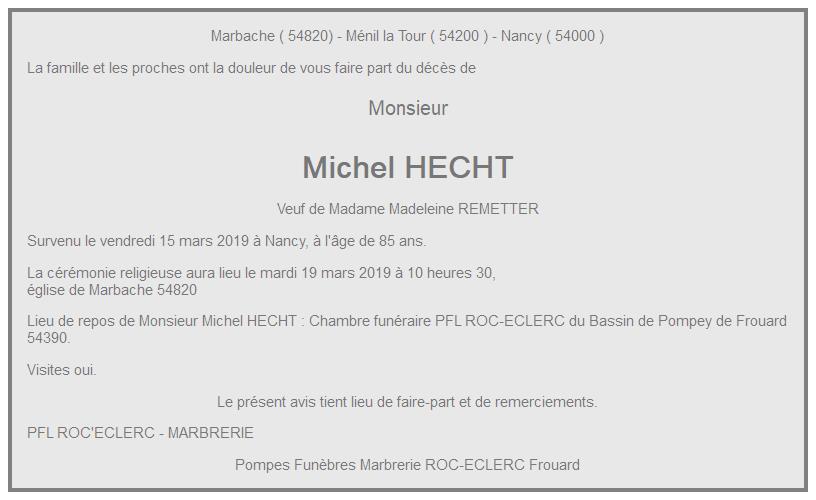 Marbache ( 54820) - Ménil la Tour ( 54200 ) - Nancy ( 54000 )

La famille et les proches ont la douleur de vous faire part du décès de

Monsieur

Michel HECHT

Veuf de Madame Madeleine REMETTER

Survenu le vendredi 15 mars 2019 à Nancy, à l'âge de 85 ans.

La cérémonie religieuse aura lieu le mardi 19 mars 2019 à 10 heures 30, église de Marbache 54820

Lieu de repos de Monsieur Michel HECHT : Chambre funéraire PFL ROC-ECLERC du Bassin de Pompey de Frouard 54390.

Visites oui.

Le présent avis tient lieu de faire-part et de remerciements.

PFL ROC'ECLERC - MARBRERIE

Pompes Funèbres Marbrerie ROC-ECLERC Frouard